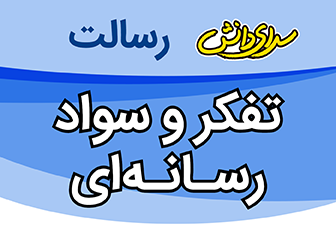 سرای دانش رسالت

تفکر و سواد رسانه‌ای